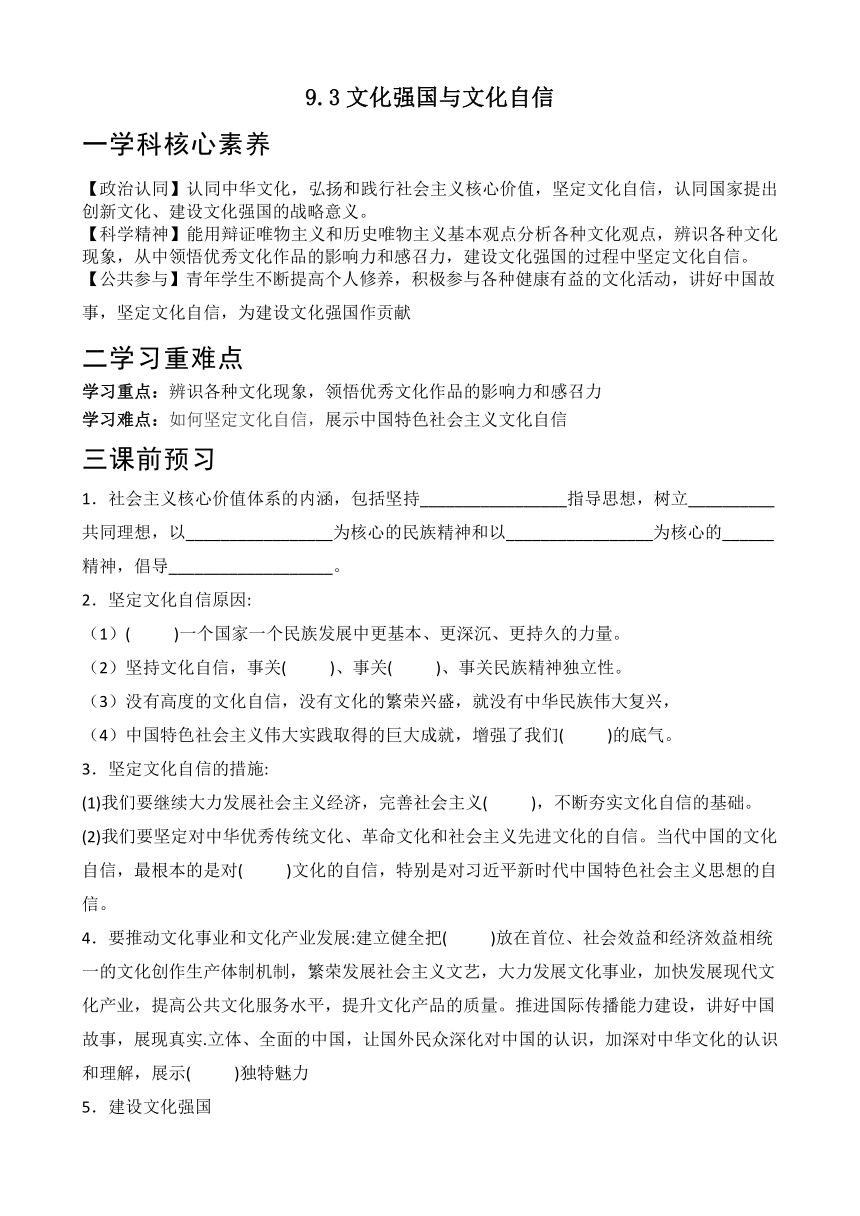 9.3 文化强国与文化自信

一学科核心素养

【政治认同】认同中华文化，弘扬和践行社会主义核心价值，坚定文化自信，认同国家提出创新文化、建设文化强国的战略意义。
【科学精神】能用辩证唯物主义和历史唯物主义基本观点分析各种文化观点，辨识各种文化现象，从中领悟优秀文化作品的影响力和感召力，建设文化强国的过程中坚定文化自信。
【公共参与】青年学生不断提高个人修养，积极参与各种健康有益的文化活动，讲好中国故事，坚定文化自信，为建设文化强国作贡献

二学习重难点

学习重点：辨识各种文化现象，领悟优秀文化作品的影响力和感召力
学习难点：如何坚定文化自信，展示中国特色社会主义文化自信

三课前预习

1．社会主义核心价值体系的内涵，包括坚持________________指导思想，树立__________共同理想，以________________为核心的民族精神和以________________为核心的______精神，倡导__________________。

2．坚定文化自信原因:
（1）(　　)一个国家一个民族发展中更基本、更深沉、更持久的力量。
（2）坚持文化自信，事关(　　)、事关(　　)、事关民族精神独立性。
（3）没有高度的文化自信，没有文化的繁荣兴盛，就没有中华民族伟大复兴，
（4）中国特色社会主义伟大实践取得的巨大成就，增强了我们(　　)的底气。

3．坚定文化自信的措施:
(1)我们要继续大力发展社会主义经济，完善社会主义(　　)，不断夯实文化自信的基础。
(2)我们要坚定对中华优秀传统文化、革命文化和社会主义先进文化的自信。当代中国的文化自信，最根本的是对(　　)文化的自信，特别是对习近平新时代中国特色社会主义思想的自信。

4．要推动文化事业和文化产业发展:建立健全把(　　)放在首位、社会效益和经济效益相统一的文化创作生产体制机制，繁荣发展社会主义文艺，大力发展文化事业，加快发展现代文化产业，提高公共文化服务水平，提升文化产品的质量。推进国际传播能力建设，讲好中国故事，展现真实.立体、全面的中国，让国外民众深化对中国的认识，加深对中华文化的认识和理解，展示(　　)独特魅力

5．建设文化强国